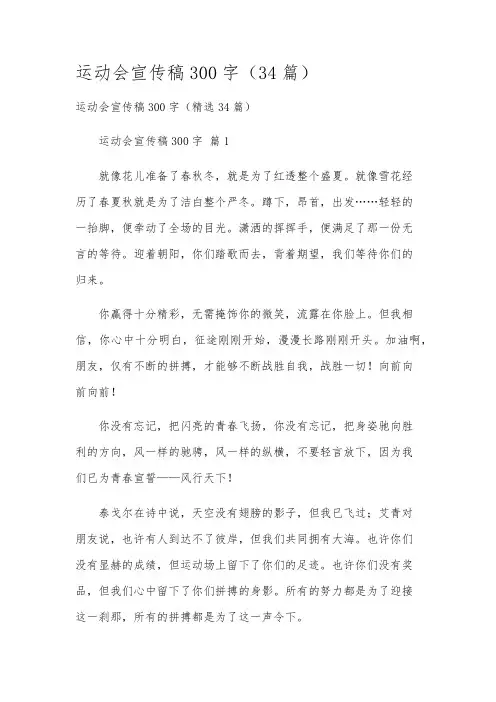 运动会宣传稿300字（34篇）

运动会宣传稿300字（精选34篇）

运动会宣传稿300字 篇1

就像花儿准备了春秋冬，就是为了红透整个盛夏。就像雪花经历了春夏秋就是为了洁白整个严冬。蹲下，昂首，出发……轻轻的一抬脚，便牵动了全场的目光。潇洒的挥挥手，便满足了那一份无言的等待。迎着朝阳，你们踏歌而去，背着期望，我们等待你们的归来。

你赢得十分精彩，无需掩饰你的微笑，流露在你脸上。但我相信，你心中十分明白，征途刚刚开始，漫漫长路刚刚开头。加油啊，朋友，仅有不断的拼搏，才能够不断战胜自我，战胜一切！向前向前向前！

你没有忘记，把闪亮的青春飞扬，你没有忘记，把身姿驰向胜利的方向，风一样的驰骋，风一样的纵横，不要轻言放下，因为我们已为青春宣誓——风行天下！

泰戈尔在诗中说，天空没有翅膀的影子，但我已飞过；艾青对朋友说，也许有人到达不了彼岸，但我们共同拥有大海。也许你们没有显赫的成绩，但运动场上留下了你们的足迹。也许你们没有奖品，但我们心中留下了你们拼搏的身影。所有的努力都是为了迎接这一刹那，所有的拼搏都是为了这一声令下。